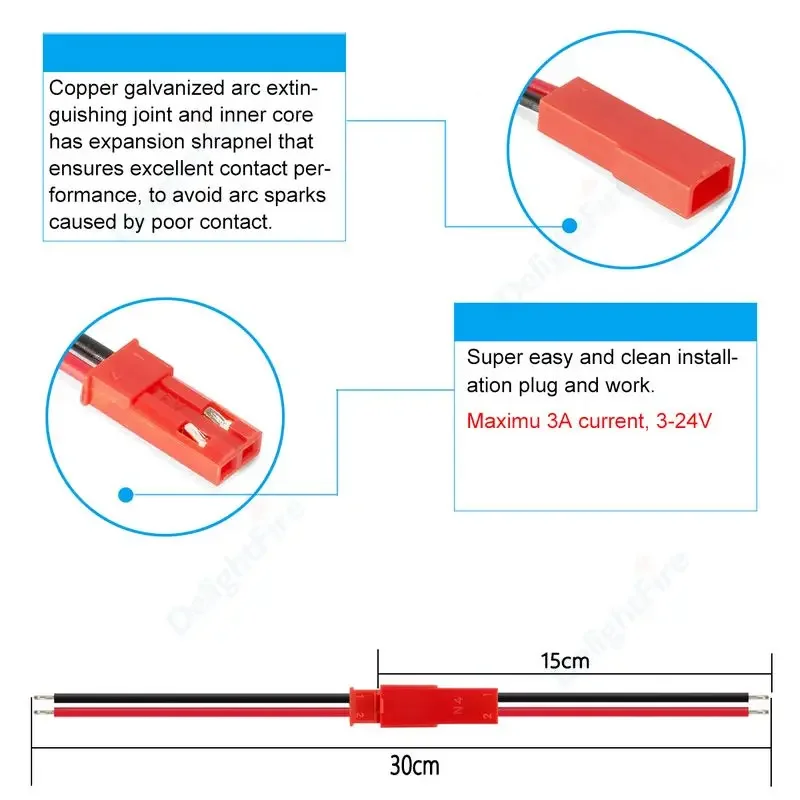 Copper galvanized arc extinguishing joint and inner core has expansion shrapnel that ensures excellent contact performance, to avoid arc sparks caused by poor contact.

Super easy and clean installation plug and work.

Maximu 3A current, 3-24V

DelightFire

DelightFire

DelightFire

15cm

1 2

N4 2 1

30cm